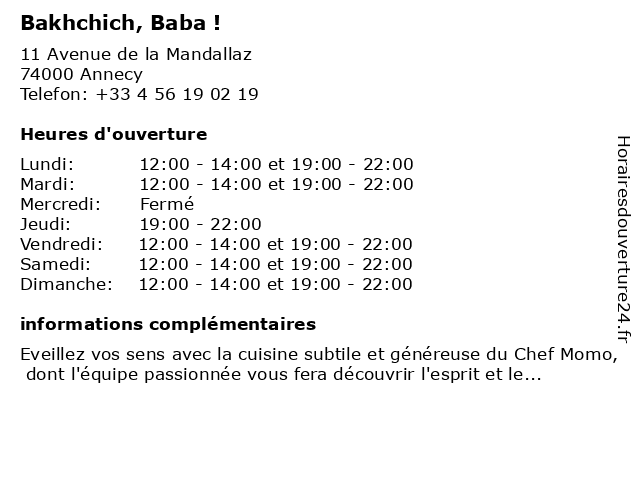 Bakhchich, Baba !

11 Avenue de la Mandallaz
74000 Annecy
Telefon: +33 4 56 19 02 19

Heures d'ouverture

Lundi: 12:00 - 14:00 et 19:00 - 22:00
Mardi: 12:00 - 14:00 et 19:00 - 22:00
Mercredi: Fermé
Jeudi: 19:00 - 22:00
Vendredi: 12:00 - 14:00 et 19:00 - 22:00
Samedi: 12:00 - 14:00 et 19:00 - 22:00
Dimanche: 12:00 - 14:00 et 19:00 - 22:00

informations complémentaires

Eveillez vos sens avec la cuisine subtile et généreuse du Chef Momo, dont l'équipe passionnée vous fera découvrir l'esprit et le...

Horairesdouverture24.fr